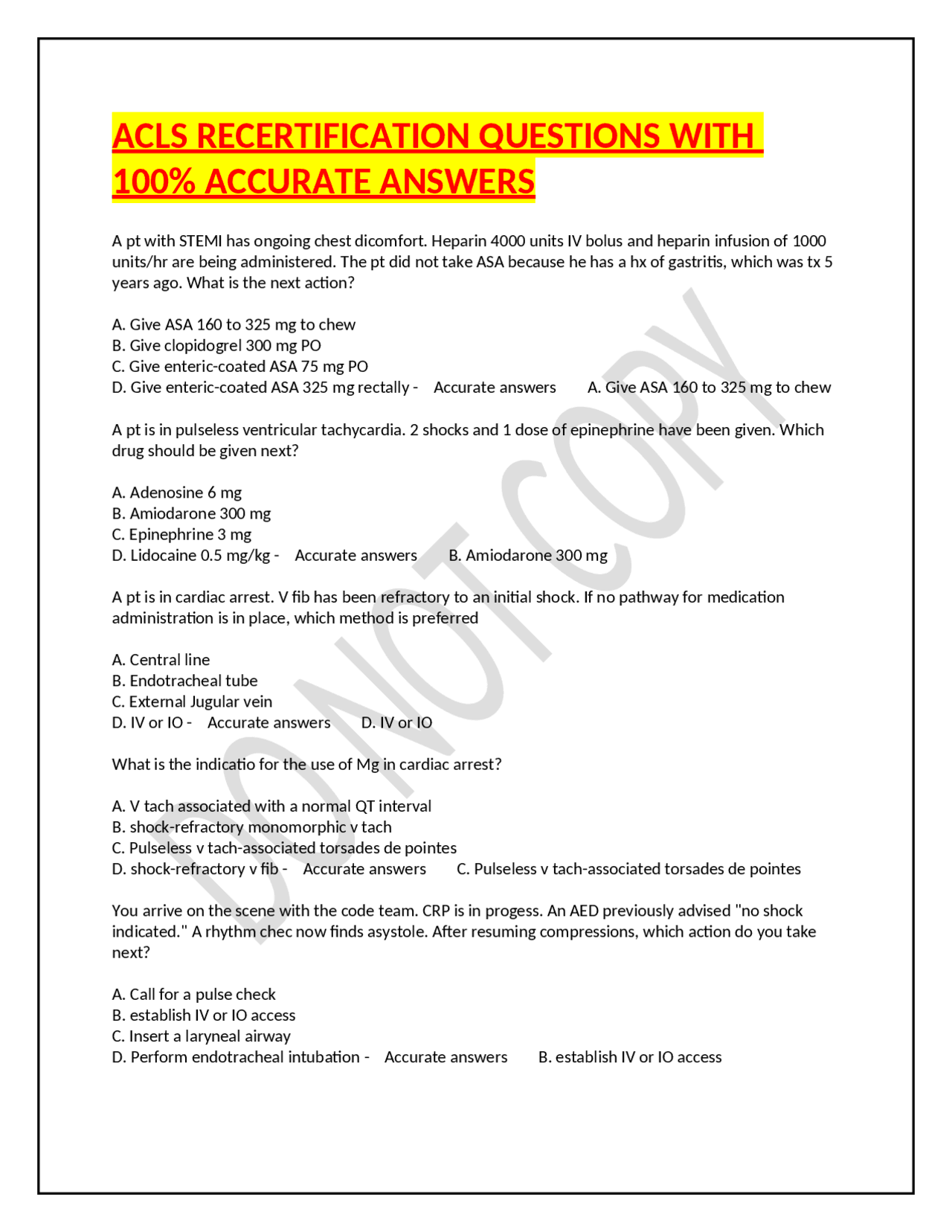 ACLS RECERTIFICATION QUESTIONS WITH 100% ACCURATE ANSWERS

A pt with STEMI has ongoing chest dicomfort. Heparin 4000 units IV bolus and heparin infusion of 1000 units/hr are being administered. The pt did not take ASA because he has a hx of gastritis, which was tx 5 years ago. What is the next action?

A. Give ASA 160 to 325 mg to chew
B. Give clopidogrel 300 mg PO
C. Give enteric-coated ASA 75 mg PO
D. Give enteric-coated ASA 325 mg rectally - Accurate answers A. Give ASA 160 to 325 mg to chew

A pt is in pulseless ventricular tachycardia. 2 shocks and 1 dose of epinephrine have been given. Which drug should be given next?

A. Adenosine 6 mg
B. Amiodarone 300 mg
C. Epinephrine 3 mg
D. Lidocaine 0.5 mg/kg - Accurate answers B. Amiodarone 300 mg

A pt is in cardiac arrest. V fib has been refractory to an initial shock. If no pathway for medication administration is in place, which method is preferred

A. Central line
B. Endotracheal tube
C. External Jugular vein
D. IV or IO - Accurate answers D. IV or IO

What is the indicatio for the use of Mg in cardiac arrest?

A. V tach associated with a normal QT interval
B. shock-refractory monomorphic v tach
C. Pulseless v tach-associated torsades de pointes
D. shock-refractory v fib - Accurate answers C. Pulseless v tach-associated torsades de pointes

You arrive on the scene with the code team. CRP is in progess. An AED previously advised "no shock indicated." A rhythm chec now finds asystole. After resuming compressions, which action do you take next?

A. Call for a pulse check
B. establish IV or IO access
C. Insert a laryneal airway
D. Perform endotracheal intubation - Accurate answers B. establish IV or IO access

DO NOT COPY